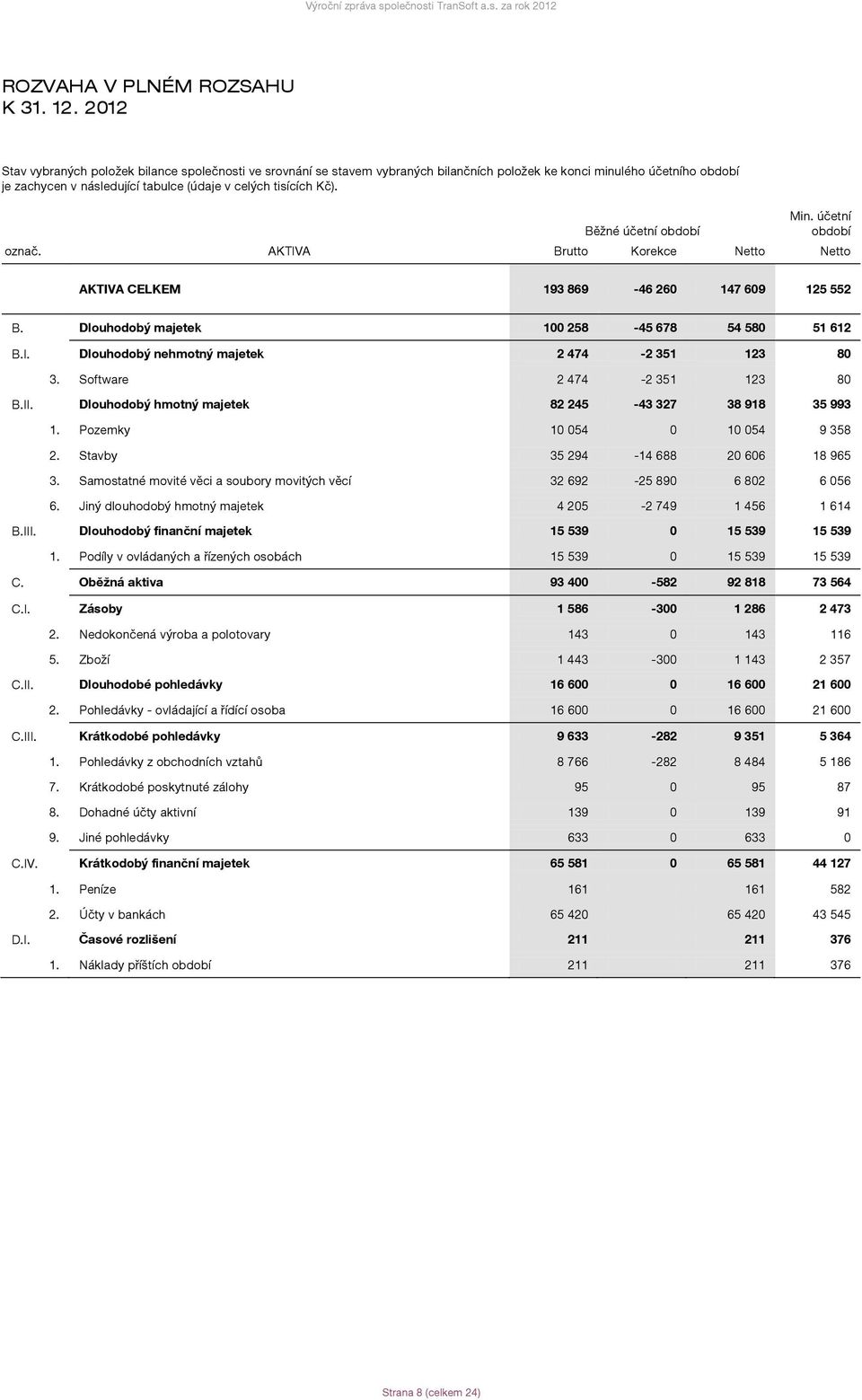 Výroční zpráva společnosti TranSoft a.s. za rok 2012

ROZVAHA V PLNÉM ROZSAHU
K 31. 12. 2012

Stav vybraných položek bilance společnosti ve srovnání se stavem vybraných bilančních položek ke konci minulého účetního období je zachycen v následující tabulce (údaje v celých tisících Kč).

| | | | Běžné účetní období | | | Min. účetní období |
|---|---|---|---|---|---|---|
| označ. | | AKTIVA | Brutto | Korekce | Netto | Netto |
| | | AKTIVA CELKEM | 193 869 | -46 260 | 147 609 | 125 552 |
| B. | | Dlouhodobý majetek | 100 258 | -45 678 | 54 580 | 51 612 |
| B.I. | | Dlouhodobý nehmotný majetek | 2 474 | -2 351 | 123 | 80 |
| | 3. | Software | 2 474 | -2 351 | 123 | 80 |
| B.II. | | Dlouhodobý hmotný majetek | 82 245 | -43 327 | 38 918 | 35 993 |
| | 1. | Pozemky | 10 054 | 0 | 10 054 | 9 358 |
| | 2. | Stavby | 35 294 | -14 688 | 20 606 | 18 965 |
| | 3. | Samostatné movité věci a soubory movitých věcí | 32 692 | -25 890 | 6 802 | 6 056 |
| | 6. | Jiný dlouhodobý hmotný majetek | 4 205 | -2 749 | 1 456 | 1 614 |
| B.III. | | Dlouhodobý finanční majetek | 15 539 | 0 | 15 539 | 15 539 |
| | 1. | Podíly v ovládaných a řízených osobách | 15 539 | 0 | 15 539 | 15 539 |
| C. | | Oběžná aktiva | 93 400 | -582 | 92 818 | 73 564 |
| C.I. | | Zásoby | 1 586 | -300 | 1 286 | 2 473 |
| | 2. | Nedokončená výroba a polotovary | 143 | 0 | 143 | 116 |
| | 5. | Zboží | 1 443 | -300 | 1 143 | 2 357 |
| C.II. | | Dlouhodobé pohledávky | 16 600 | 0 | 16 600 | 21 600 |
| | 2. | Pohledávky - ovládající a řídící osoba | 16 600 | 0 | 16 600 | 21 600 |
| C.III. | | Krátkodobé pohledávky | 9 633 | -282 | 9 351 | 5 364 |
| | 1. | Pohledávky z obchodních vztahů | 8 766 | -282 | 8 484 | 5 186 |
| | 7. | Krátkodobé poskytnuté zálohy | 95 | 0 | 95 | 87 |
| | 8. | Dohadné účty aktivní | 139 | 0 | 139 | 91 |
| | 9. | Jiné pohledávky | 633 | 0 | 633 | 0 |
| C.IV. | | Krátkodobý finanční majetek | 65 581 | 0 | 65 581 | 44 127 |
| | 1. | Peníze | 161 | | 161 | 582 |
| | 2. | Účty v bankách | 65 420 | | 65 420 | 43 545 |
| D.I. | | Časové rozlišení | 211 | | 211 | 376 |
| | 1. | Náklady příštích období | 211 | | 211 | 376 |

Strana 8 (celkem 24)